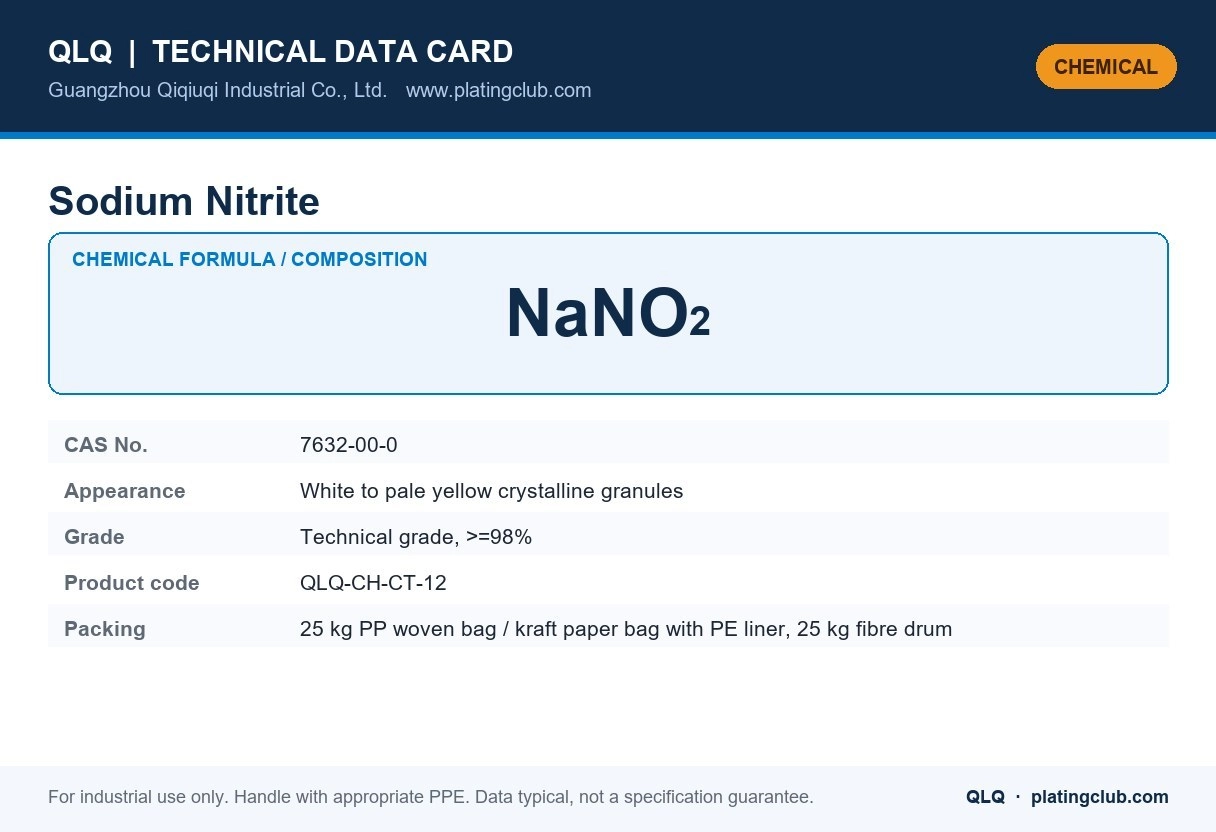 QLQ | TECHNICAL DATA CARD
Guangzhou Qiqiuqi Industrial Co., Ltd. www.platingclub.com

CHEMICAL

Sodium Nitrite

CHEMICAL FORMULA / COMPOSITION
$NaNO_2$

| CAS No. | 7632-00-0 |
|---|---|
| Appearance | White to pale yellow crystalline granules |
| Grade | Technical grade, >=98% |
| Product code | QLQ-CH-CT-12 |
| Packing | 25 kg PP woven bag / kraft paper bag with PE liner, 25 kg fibre drum |

For industrial use only. Handle with appropriate PPE. Data typical, not a specification guarantee.

QLQ · platingclub.com